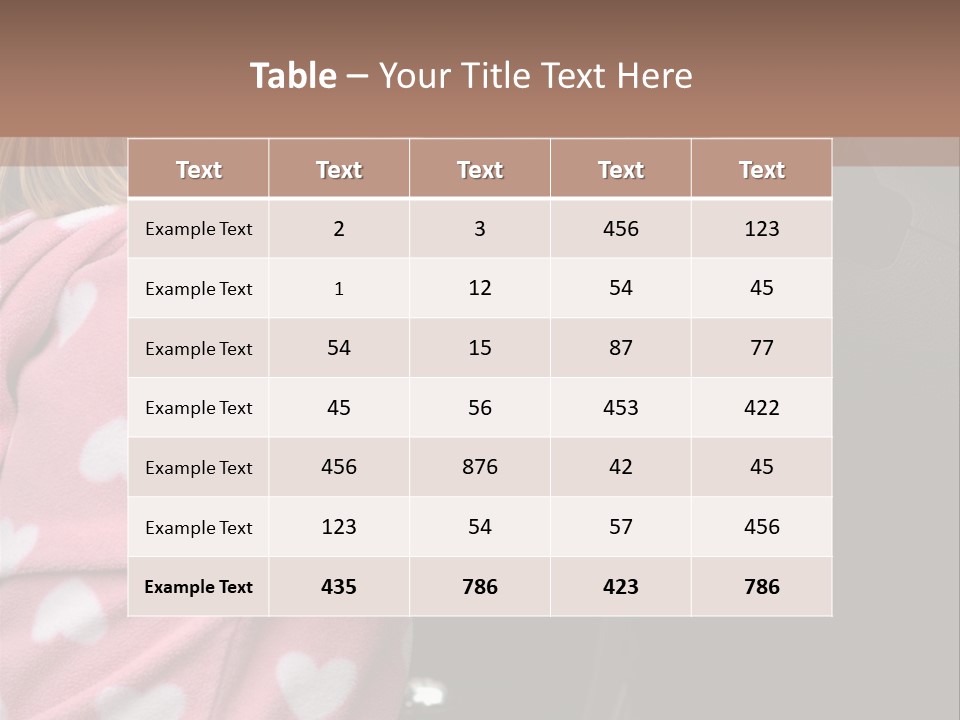 Table – Your Title Text Here

| Text | Text | Text | Text | Text |
|---|---|---|---|---|
| Example Text | 2 | 3 | 456 | 123 |
| Example Text | 1 | 12 | 54 | 45 |
| Example Text | 54 | 15 | 87 | 77 |
| Example Text | 45 | 56 | 453 | 422 |
| Example Text | 456 | 876 | 42 | 45 |
| Example Text | 123 | 54 | 57 | 456 |
| Example Text | 435 | 786 | 423 | 786 |